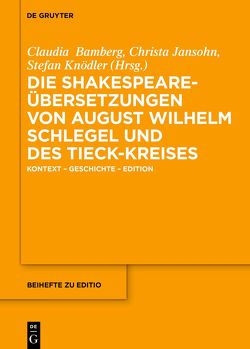 DE GRUYTER

Claudia Bamberg, Christa Jansohn, Stefan Knödler (Hrsg.)

DIE SHAKESPEARE-ÜBERSETZUNGEN VON AUGUST WILHELM SCHLEGEL UND DES TIECK-KREISES

KONTEXT – GESCHICHTE – EDITION

BEIHEFTE ZU EDITIO

DE G